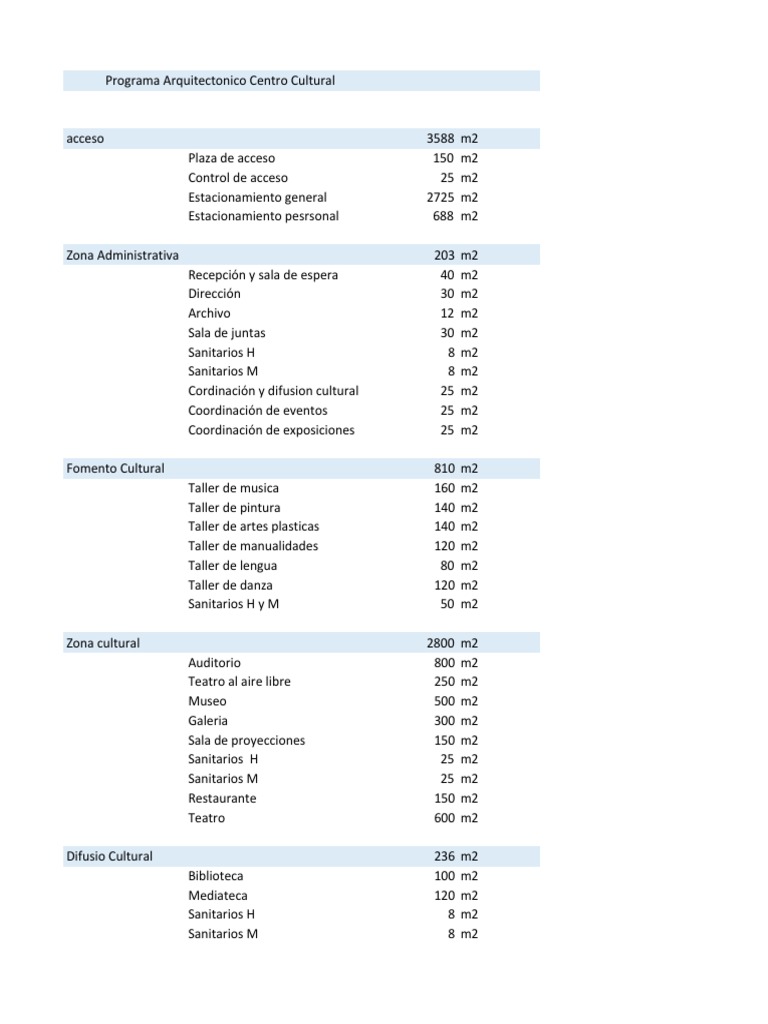 Programa Arquitectonico Centro Cultural

| | | | |
|---|---|---|---|
| acceso | | 3588 | m2 |
| | Plaza de acceso | 150 | m2 |
| | Control de acceso | 25 | m2 |
| | Estacionamiento general | 2725 | m2 |
| | Estacionamiento pesrsonal | 688 | m2 |
| Zona Administrativa | | 203 | m2 |
| | Recepción y sala de espera | 40 | m2 |
| | Dirección | 30 | m2 |
| | Archivo | 12 | m2 |
| | Sala de juntas | 30 | m2 |
| | Sanitarios H | 8 | m2 |
| | Sanitarios M | 8 | m2 |
| | Cordinación y difusion cultural | 25 | m2 |
| | Coordinación de eventos | 25 | m2 |
| | Coordinación de exposiciones | 25 | m2 |
| Fomento Cultural | | 810 | m2 |
| | Taller de musica | 160 | m2 |
| | Taller de pintura | 140 | m2 |
| | Taller de artes plasticas | 140 | m2 |
| | Taller de manualidades | 120 | m2 |
| | Taller de lengua | 80 | m2 |
| | Taller de danza | 120 | m2 |
| | Sanitarios H y M | 50 | m2 |
| Zona cultural | | 2800 | m2 |
| | Auditorio | 800 | m2 |
| | Teatro al aire libre | 250 | m2 |
| | Museo | 500 | m2 |
| | Galeria | 300 | m2 |
| | Sala de proyecciones | 150 | m2 |
| | Sanitarios H | 25 | m2 |
| | Sanitarios M | 25 | m2 |
| | Restaurante | 150 | m2 |
| | Teatro | 600 | m2 |
| Difusio Cultural | | 236 | m2 |
| | Biblioteca | 100 | m2 |
| | Mediateca | 120 | m2 |
| | Sanitarios H | 8 | m2 |
| | Sanitarios M | 8 | m2 |